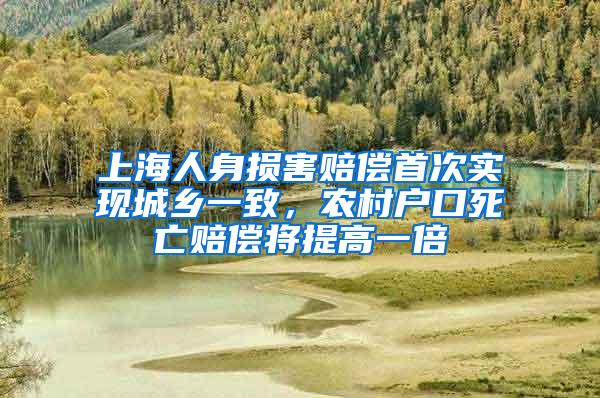 上海人身损害赔偿首次实现城乡一致，农村户口死亡赔偿将提高一倍